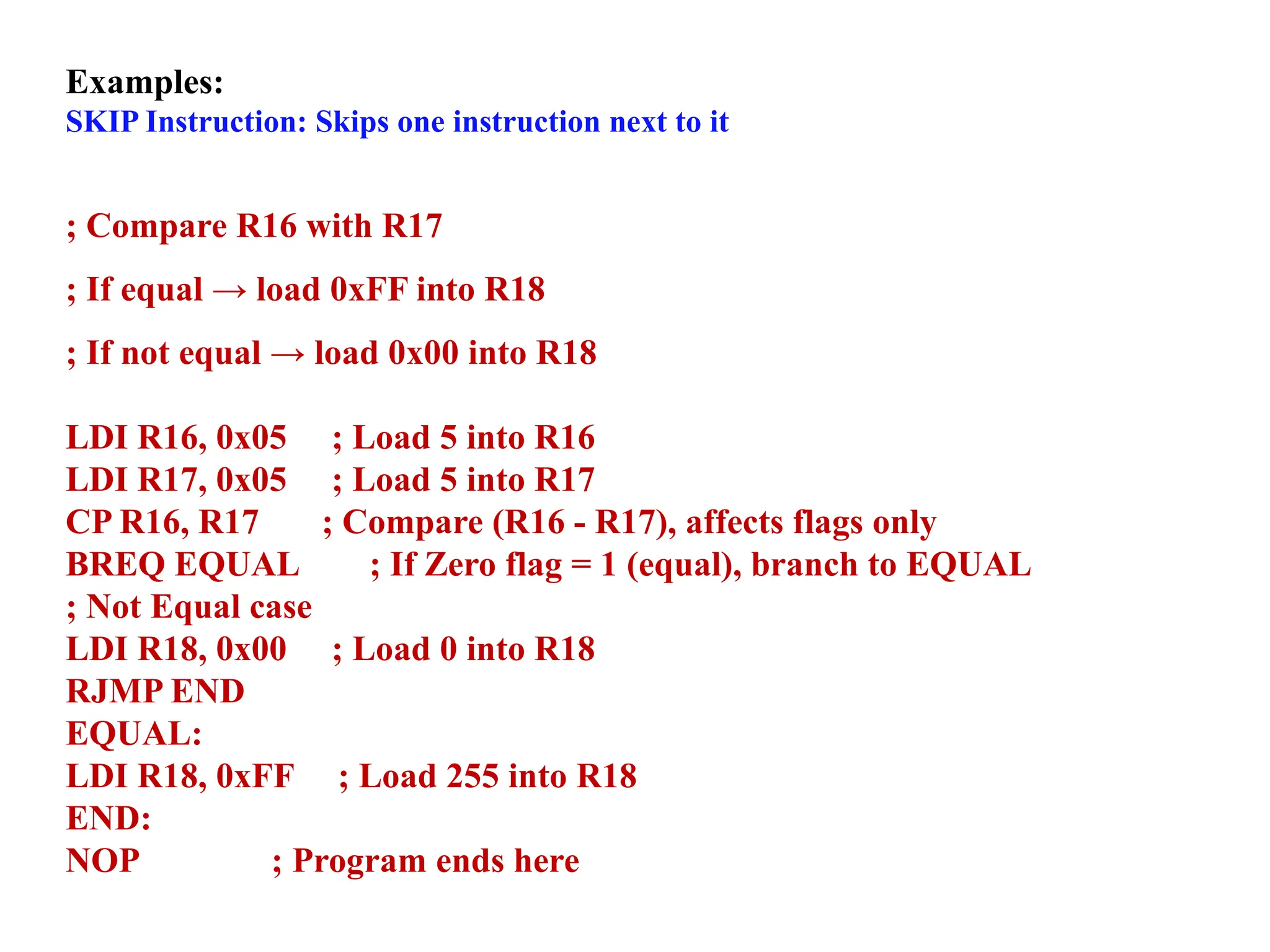 Examples:
SKIP Instruction: Skips one instruction next to it

; Compare R16 with R17

; If equal → load 0xFF into R18

; If not equal → load 0x00 into R18

LDI R16, 0x05 ; Load 5 into R16
LDI R17, 0x05 ; Load 5 into R17
CP R16, R17 ; Compare (R16 - R17), affects flags only
BREQ EQUAL ; If Zero flag = 1 (equal), branch to EQUAL
; Not Equal case
LDI R18, 0x00 ; Load 0 into R18
RJMP END
EQUAL:
LDI R18, 0xFF ; Load 255 into R18
END:
NOP ; Program ends here